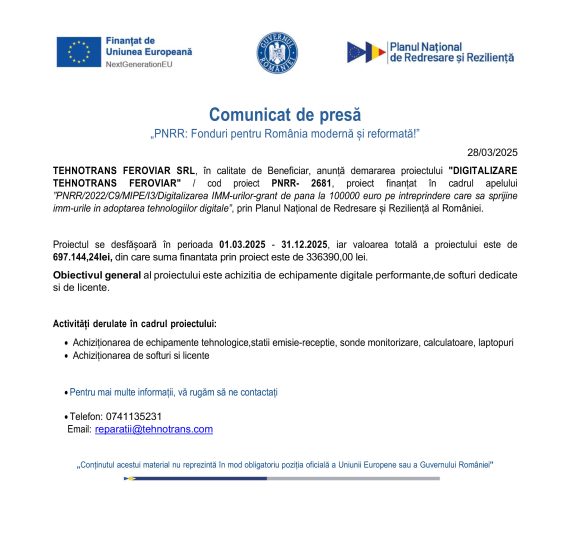 Finanțat de
Uniunea Europeană
NextGenerationEU

GUVERNUL ROMÂNIEI

Planul Național
de Redresare și Reziliență

Comunicat de presă
„PNRR: Fonduri pentru România modernă și reformată!"

28/03/2025

TEHNOTRANS FEROVIAR SRL, în calitate de Beneficiar, anunță demararea proiectului "DIGITALIZARE TEHNOTRANS FEROVIAR" / cod proiect PNRR- 2681, proiect finanțat în cadrul apelului "PNRR/2022/C9/MIPE/I3/Digitalizarea IMM-urilor-grant de pana la 100000 euro pe intreprindere care sa sprijine imm-urile in adoptarea tehnologiilor digitale", prin Planul Național de Redresare și Reziliență al României.

Proiectul se desfășoară în perioada 01.03.2025 - 31.12.2025, iar valoarea totală a proiectului este de 697.144,24lei, din care suma finantata prin proiect este de 336390,00 lei.

Obiectivul general al proiectului este achizitia de echipamente digitale performante,de softuri dedicate si de licente.

Activități derulate în cadrul proiectului:

• Achiziționarea de echipamente tehnologice,statii emisie-receptie, sonde monitorizare, calculatoare, laptopuri
• Achiziționarea de softuri si licente

• Pentru mai multe informații, vă rugăm să ne contactați

• Telefon: 0741135231
Email: reparatii@tehnotrans.com

„Conținutul acestui material nu reprezintă în mod obligatoriu poziția oficială a Uniunii Europene sau a Guvernului României"